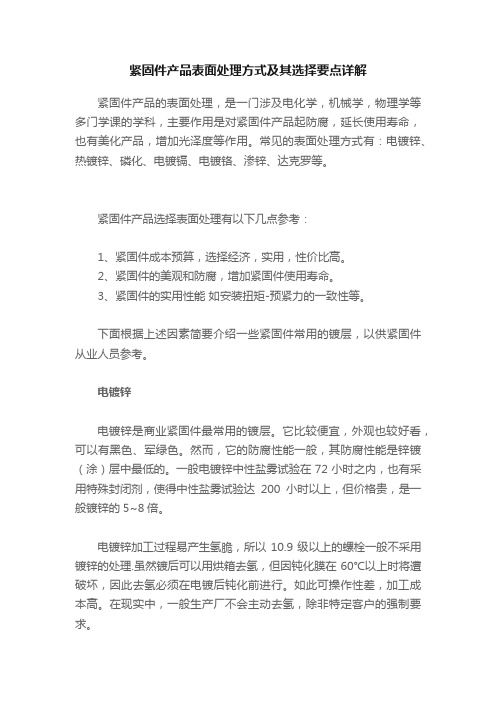 紧固件产品表面处理方式及其选择要点详解

紧固件产品的表面处理，是一门涉及电化学，机械学，物理学等多门学课的学科，主要作用是对紧固件产品起防腐，延长使用寿命，也有美化产品，增加光泽度等作用。常见的表面处理方式有：电镀锌、热镀锌、磷化、电镀镉、电镀铬、渗锌、达克罗等。

紧固件产品选择表面处理有以下几点参考：

1、紧固件成本预算，选择经济，实用，性价比高。
2、紧固件的美观和防腐，增加紧固件使用寿命。
3、紧固件的实用性能 如安装扭矩-预紧力的一致性等。

下面根据上述因素简要介绍一些紧固件常用的镀层，以供紧固件从业人员参考。

电镀锌

电镀锌是商业紧固件最常用的镀层。它比较便宜，外观也较好看，可以有黑色、军绿色。然而，它的防腐性能一般，其防腐性能是锌镀（涂）层中最低的。一般电镀锌中性盐雾试验在 72 小时之内，也有采用特殊封闭剂，使得中性盐雾试验达 200 小时以上，但价格贵，是一般镀锌的 5~8 倍。

电镀锌加工过程易产生氢脆，所以 10.9 级以上的螺栓一般不采用镀锌的处理.虽然镀后可以用烘箱去氢，但因钝化膜在 60°C以上时将遭破坏，因此去氢必须在电镀后钝化前进行。如此可操作性差，加工成本高。在现实中，一般生产厂不会主动去氢，除非特定客户的强制要求。